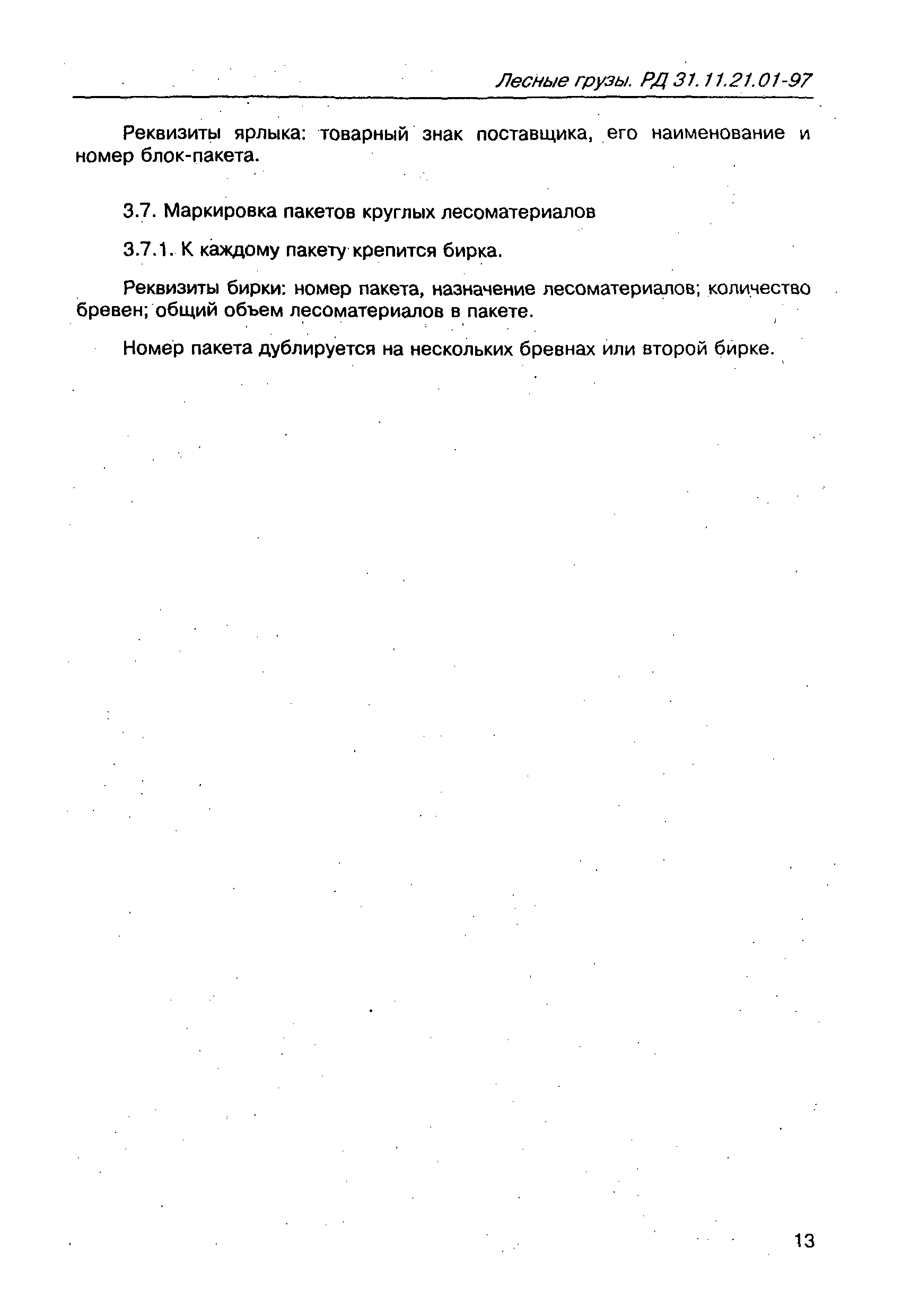 Лесные грузы. РД 31.11.21.01-97

Реквизиты ярлыка: товарный знак поставщика, его наименование и номер блок-пакета.

3.7. Маркировка пакетов круглых лесоматериалов

3.7.1. К каждому пакету крепится бирка.

Реквизиты бирки: номер пакета, назначение лесоматериалов; количество бревен; общий объем лесоматериалов в пакете.

Номер пакета дублируется на нескольких бревнах или второй бирке.

13